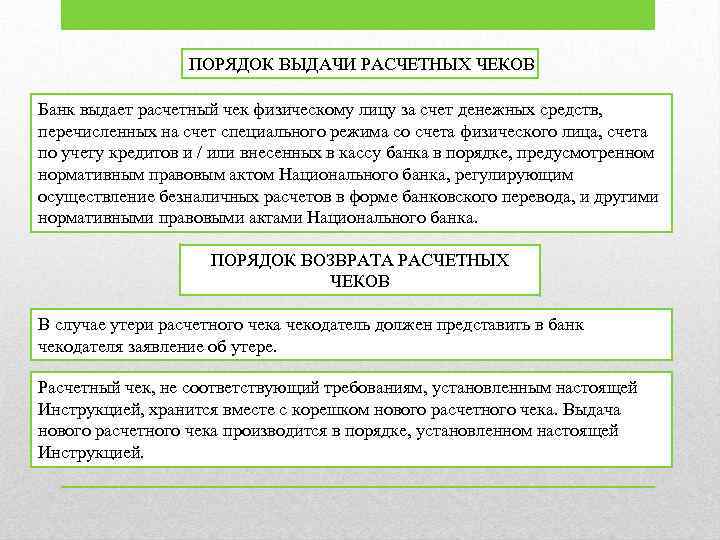 ПОРЯДОК ВЫДАЧИ РАСЧЕТНЫХ ЧЕКОВ

Банк выдает расчетный чек физическому лицу за счет денежных средств, перечисленных на счет специального режима со счета физического лица, счета по учету кредитов и / или внесенных в кассу банка в порядке, предусмотренном нормативным правовым актом Национального банка, регулирующим осуществление безналичных расчетов в форме банковского перевода, и другими нормативными правовыми актами Национального банка.

ПОРЯДОК ВОЗВРАТА РАСЧЕТНЫХ ЧЕКОВ

В случае утери расчетного чека чекодатель должен представить в банк чекодателя заявление об утере.

Расчетный чек, не соответствующий требованиям, установленным настоящей Инструкцией, хранится вместе с корешком нового расчетного чека. Выдача нового расчетного чека производится в порядке, установленном настоящей Инструкцией.